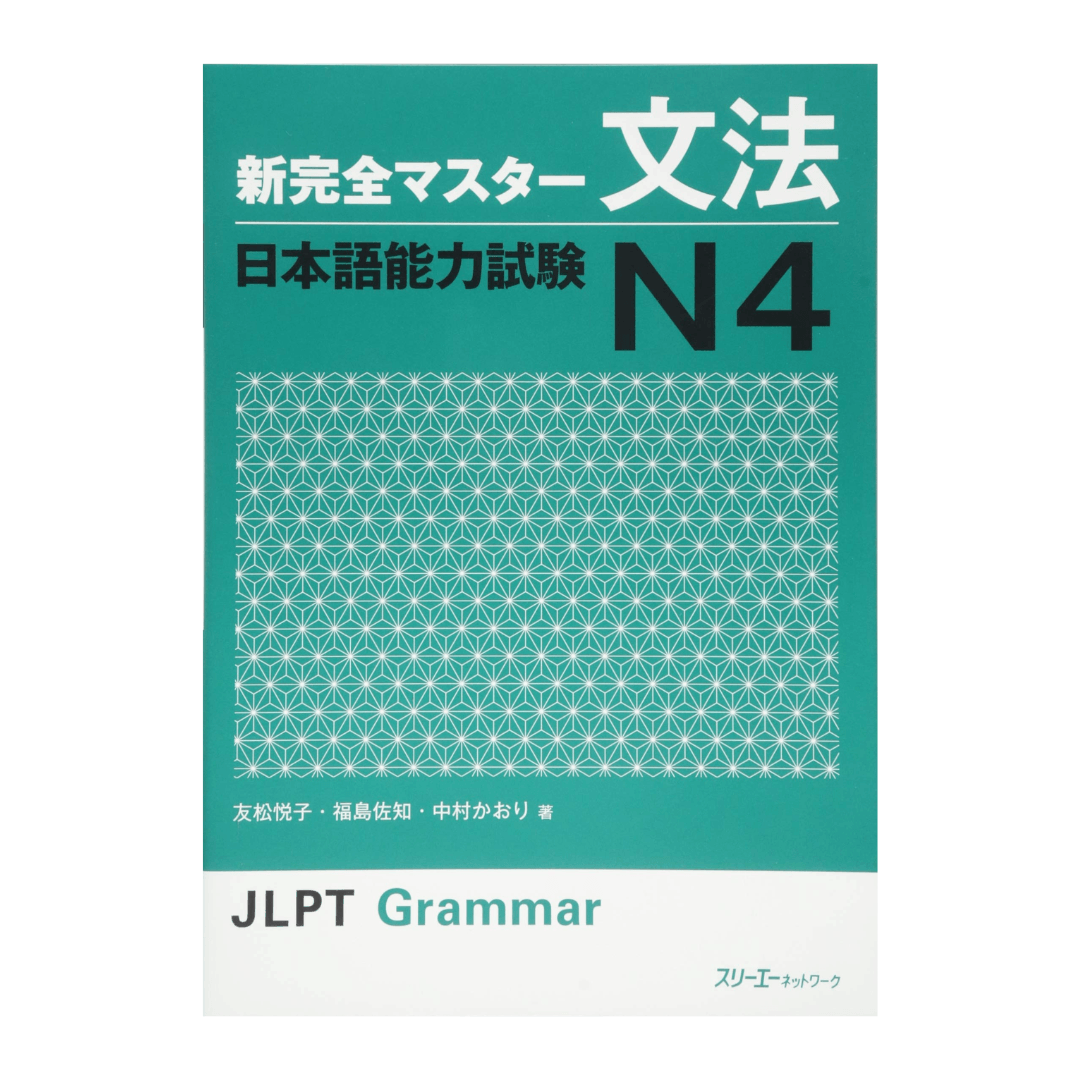 新完全マスター 文法

日本語能力試験 N4

友松悦子・福島佐知・中村かおり 著

JLPT Grammar

スリーエーネットワーク